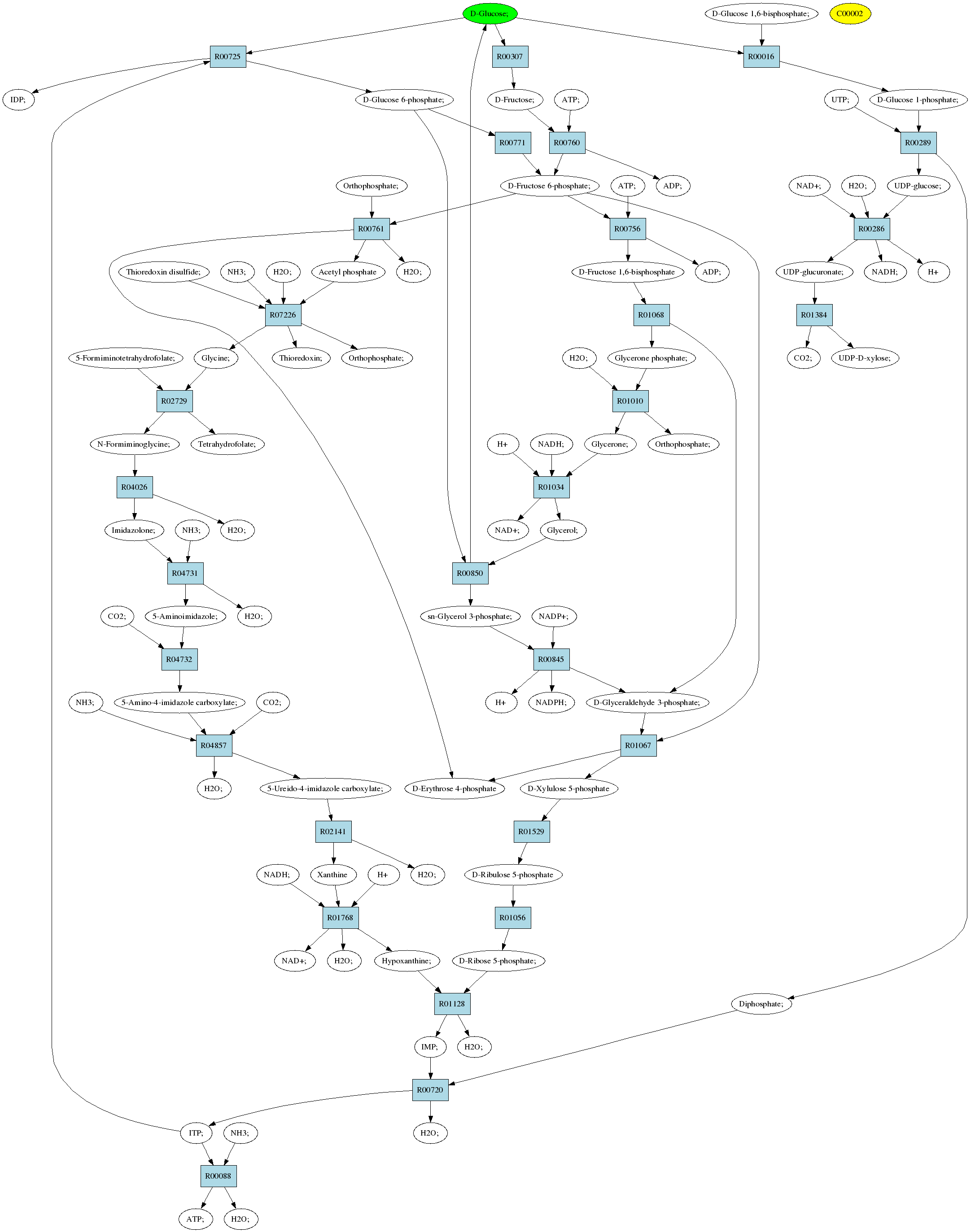 D-Glucose;
D-Glucose 1,6-bisphosphate;
C00002
R00725
R00307
R00016
IDP;
D-Glucose 6-phosphate;
D-Fructose;
ATP;
UTP;
D-Glucose 1-phosphate;
R00771
R00760
R00289
Orthophosphate;
D-Fructose 6-phosphate;
ATP;
ADP;
NAD+;
H2O;
UDP-glucose;
R00761
R00756
R00286
Thioredoxin disulfide;
NH3;
H2O;
Acetyl phosphate
H2O;
D-Fructose 1,6-bisphosphate
ADP;
UDP-glucuronate;
NADH;
H+
R07226
R01068
R01384
5-Formiminotetrahydrofolate;
Glycine;
Thioredoxin;
Orthophosphate;
H2O;
Glycerone phosphate;
CO2;
UDP-D-xylose;
R02729
R01010
N-Formiminoglycine;
Tetrahydrofolate;
H+
NADH;
Glycerone;
Orthophosphate;
R04026
R01034
Imidazolone;
NH3;
H2O;
NAD+;
Glycerol;
R04731
R00850
CO2;
5-Aminoimidazole;
H2O;
sn-Glycerol 3-phosphate;
NADP+;
R04732
R00845
NH3;
5-Amino-4-imidazole carboxylate;
CO2;
H+
NADPH;
D-Glyceraldehyde 3-phosphate;
R04857
R01067
H2O;
5-Ureido-4-imidazole carboxylate;
D-Erythrose 4-phosphate
D-Xylulose 5-phosphate
R02141
R01529
NADH;
Xanthine
H+
H2O;
D-Ribulose 5-phosphate
R01768
R01056
NAD+;
H2O;
Hypoxanthine;
D-Ribose 5-phosphate;
R01128
Diphosphate;
IMP;
H2O;
R00720
ITP;
NH3;
H2O;
R00088
ATP;
H2O;